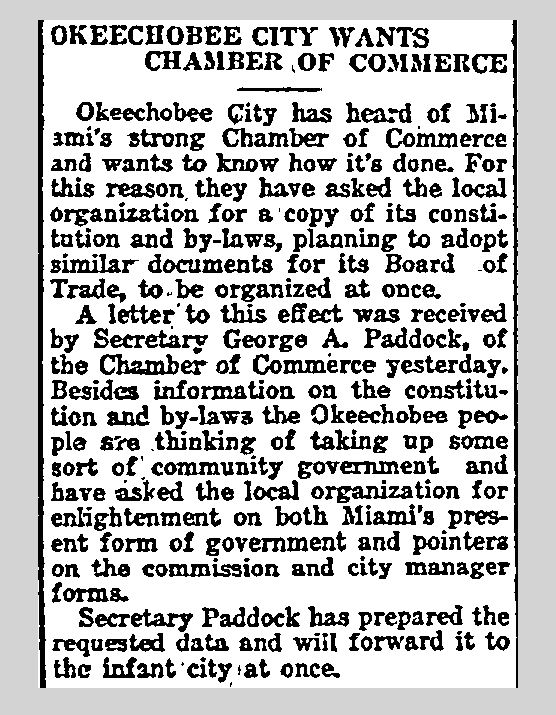 OKEECHOBEE CITY WANTS CHAMBER OF COMMERCE

Okeechobee City has heard of Miami's strong Chamber of Commerce and wants to know how it's done. For this reason they have asked the local organization for a copy of its constitution and by-laws, planning to adopt similar documents for its Board of Trade, to be organized at once.

A letter to this effect was received by Secretary George A. Paddock, of the Chamber of Commerce yesterday. Besides information on the constitution and by-laws the Okeechobee people are thinking of taking up some sort of community government and have asked the local organization for enlightenment on both Miami's present form of government and pointers on the commission and city manager forms.

Secretary Paddock has prepared the requested data and will forward it to the infant city at once.